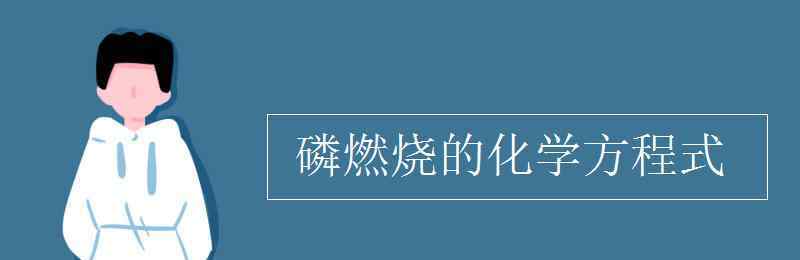 磷燃烧的化学方程式